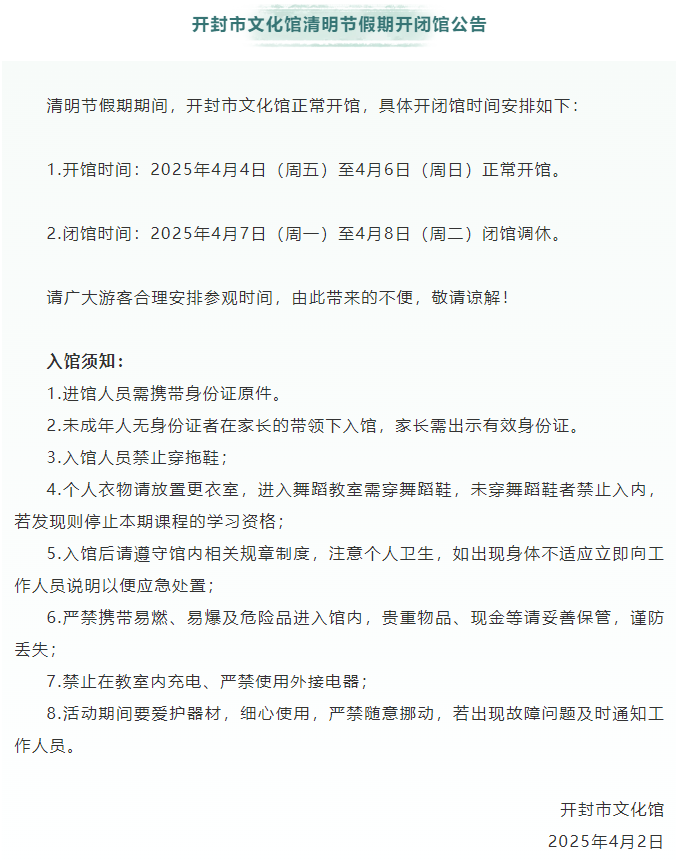 开封市文化馆清明节假期开闭馆公告

清明节假期期间，开封市文化馆正常开馆，具体开闭馆时间安排如下：

1.开馆时间：2025年4月4日（周五）至4月6日（周日）正常开馆。

2.闭馆时间：2025年4月7日（周一）至4月8日（周二）闭馆调休。

请广大游客合理安排参观时间，由此带来的不便，敬请谅解！

入馆须知：

1.进馆人员需携带身份证原件。

2.未成年人无身份证者在家长的带领下入馆，家长需出示有效身份证。

3.入馆人员禁止穿拖鞋；

4.个人衣物请放置更衣室，进入舞蹈教室需穿舞蹈鞋，未穿舞蹈鞋者禁止入内，若发现则停止本期课程的学习资格；

5.入馆后请遵守馆内相关规章制度，注意个人卫生，如出现身体不适应立即向工作人员说明以便应急处置；

6.严禁携带易燃、易爆及危险品进入馆内，贵重物品、现金等请妥善保管，谨防丢失；

7.禁止在教室内充电、严禁使用外接电器；

8.活动期间要爱护器材，细心使用，严禁随意挪动，若出现故障问题及时通知工作人员。

开封市文化馆
2025年4月2日